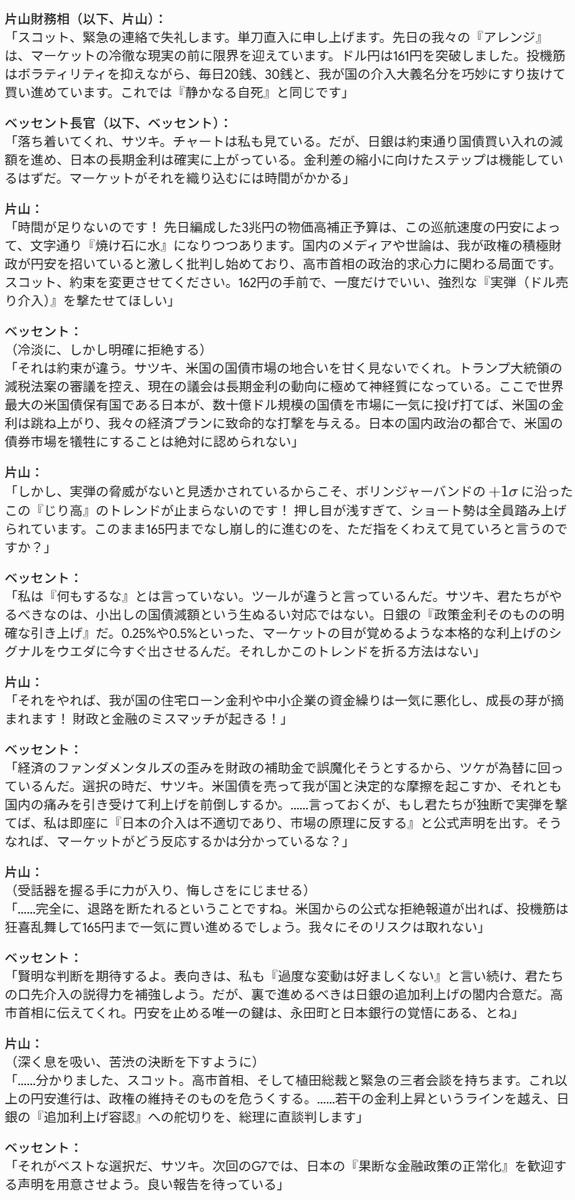 片山財務相（以下、片山）：
「スコット、緊急の連絡で失礼します。単刀直入に申し上げます。先日の我々の『アレンジ』は、マーケットの冷徹な現実の前に限界を迎えています。ドル円は161円を突破しました。投機筋はボラティリティを抑えながら、毎日20銭、30銭と、我が国の介入大義名分を巧妙にすり抜けて買い進めています。これでは『静かなる自死』と同じです」

ベッセント長官（以下、ベッセント）：
「落ち着いてくれ、サツキ。チャートは私も見ている。だが、日銀は約束通り国債買い入れの減額を進め、日本の長期金利は確実に上がっている。金利差の縮小に向けたステップは機能しているはずだ。マーケットがそれを織り込むには時間がかかる」

片山：
「時間が足りないのです！ 先日編成した3兆円の物価高補正予算は、この巡航速度の円安によって、文字通り『焼け石に水』になりつつあります。国内のメディアや世論は、我が政権の積極財政が円安を招いていると激しく批判し始めており、高市首相の政治的求心力に関わる局面です。スコット、約束を変更させてください。162円の手前で、一度だけでいい、強烈な『実弾（ドル売り介入）』を撃たせてほしい」

ベッセント：
（冷淡に、しかし明確に拒絶する）
「それは約束が違う。サツキ、米国の国債市場の地合いを甘く見ないでくれ。トランプ大統領の減税法案の審議を控え、現在の議会は長期金利の動向に極めて神経質になっている。ここで世界最大の米国債保有国である日本が、数十億ドル規模の国債を市場に一気に投げ打てば、米国の金利は跳ね上がり、我々の経済プランに致命的な打撃を与える。日本の国内政治の都合で、米国の債券市場を犠牲にすることは絶対に認められない」

片山：
「しかし、実弾の脅威がないと見透かされているからこそ、ボリンジャーバンドの $+1\sigma$ に沿ったこの『じり高』のトレンドが止まらないのです！ 押し目が浅すぎて、ショート勢は全員踏み上げられています。このまま165円までなし崩し的に進むのを、ただ指をくわえて見ていろと言うのですか？」

ベッセント：
「私は『何もするな』とは言っていない。ツールが違うと言っているんだ。サツキ、君たちがやるべきなのは、小出しの国債減額という生ぬるい対応ではない。日銀の『政策金利そのものの明確な引き上げ』だ。0.25%や0.5%といった、マーケットの目が覚めるような本格的な利上げのシグナルをウエダに今すぐ出させるんだ。それしかこのトレンドを折る方法はない」

片山：
「それをやれば、我が国の住宅ローン金利や中小企業の資金繰りは一気に悪化し、成長の芽が摘まれます！ 財政と金融のミスマッチが起きる！」

ベッセント：
「経済のファンダメンタルズの歪みを財政の補助金で誤魔化そうとするから、ツケが為替に回っているんだ。選択の時だ、サツキ。米国債を売って我が国と決定的な摩擦を起こすか、それとも国内の痛みを引き受けて利上げを前倒しするか。……言っておくが、もし君たちが独断で実弾を撃てば、私は即座に『日本の介入は不適切であり、市場の原理に反する』と公式声明を出す。そうなれば、マーケットがどう反応するかは分かっているな？」

片山：
（受話器を握る手に力が入り、悔しさをにじませる）
「……完全に、退路を断たれるということですね。米国からの公式な拒絶報道が出れば、投機筋は狂喜乱舞して165円まで一気に買い進めるでしょう。我々にそのリスクは取れない」

ベッセント：
「賢明な判断を期待するよ。表向きは、私も『過度な変動は好ましくない』と言い続け、君たちの口先介入の説得力を補強しよう。だが、裏で進めるべきは日銀の追加利上げの閣内合意だ。高市首相に伝えてくれ。円安を止める唯一の鍵は、永田町と日本銀行の覚悟にある、とね」

片山：
（深く息を吸い、苦渋の決断を下すように）
「……分かりました、スコット。高市首相、そして植田総裁と緊急の三者会談を持ちます。これ以上の円安進行は、政権の維持そのものを危うくする。……若干の金利上昇というラインを越え、日銀の『追加利上げ容認』への舵切りを、総理に直談判します」

ベッセント：
「それがベストな選択だ、サツキ。次回のG7では、日本の『果断な金融政策の正常化』を歓迎する声明を用意させよう。良い報告を待っている」